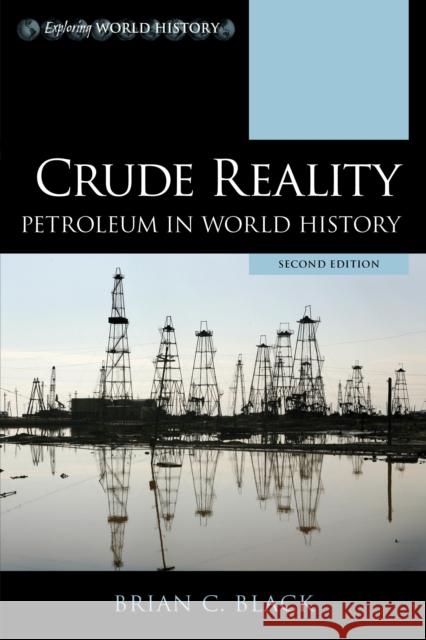 Exploring WORLD HISTORY

CRUDE REALITY
PETROLEUM IN WORLD HISTORY

SECOND EDITION

BRIAN C. BLACK